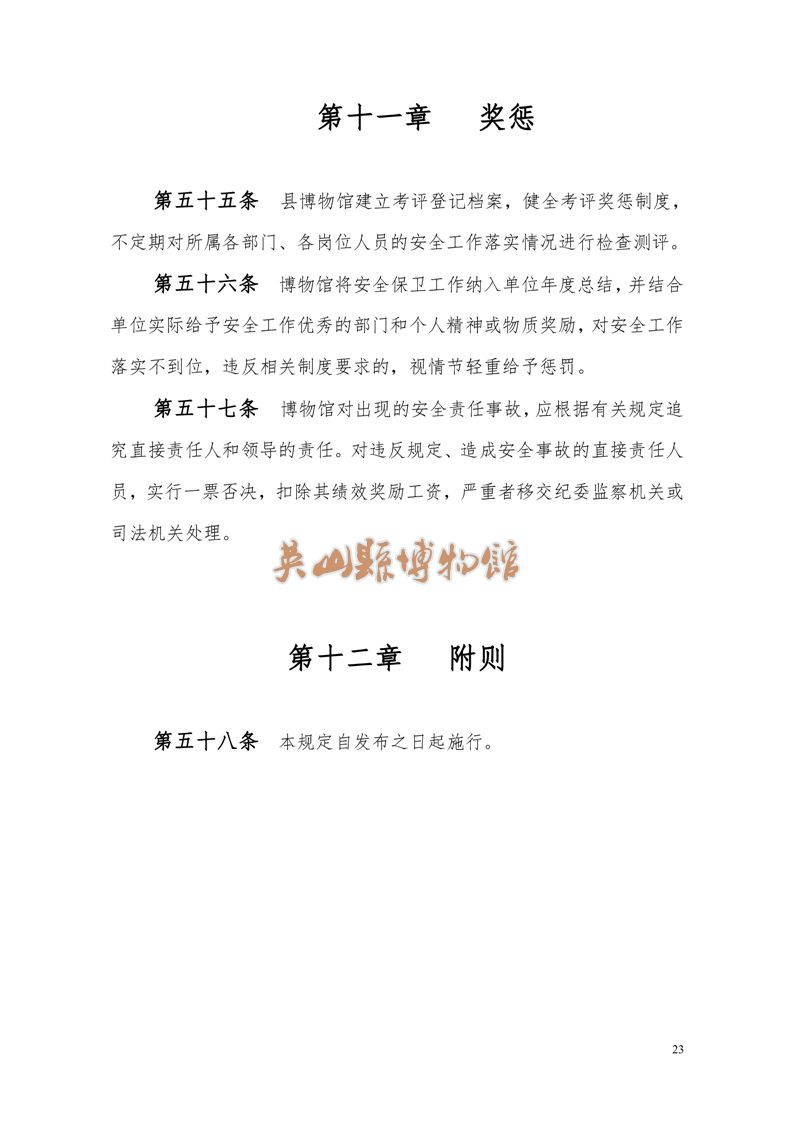 第十一章　奖惩

第五十五条　县博物馆建立考评登记档案，健全考评奖惩制度，不定期对所属各部门、各岗位人员的安全工作落实情况进行检查测评。

第五十六条　博物馆将安全保卫工作纳入单位年度总结，并结合单位实际给予安全工作优秀的部门和个人精神或物质奖励，对安全工作落实不到位，违反相关制度要求的，视情节轻重给予惩罚。

第五十七条　博物馆对出现的安全责任事故，应根据有关规定追究直接责任人和领导的责任。对违反规定、造成安全事故的直接责任人员，实行一票否决，扣除其绩效奖励工资，严重者移交纪委监察机关或司法机关处理。

英山縣博物館

第十二章　附则

第五十八条　本规定自发布之日起施行。

23